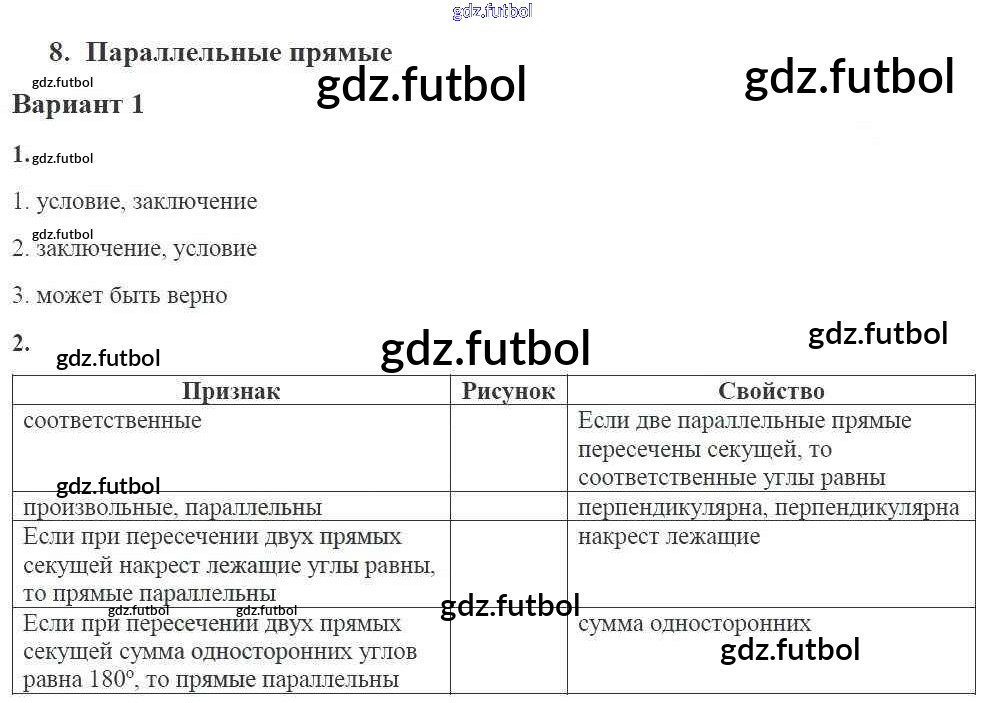 8. Параллельные прямые

Вариант 1

1.

1. условие, заключение

2. заключение, условие

3. может быть верно

2.

| Признак | Рисунок | Свойство |
|---|---|---|
| соответственные | | Если две параллельные прямые пересечены секущей, то соответственные углы равны |
| произвольные, параллельны | | перпендикулярна, перпендикулярна |
| Если при пересечении двух прямых секущей накрест лежащие углы равны, то прямые параллельны | | накрест лежащие |
| Если при пересечении двух прямых секущей сумма односторонних углов равна 180°, то прямые параллельны | | сумма односторонних |

gdz.futbol